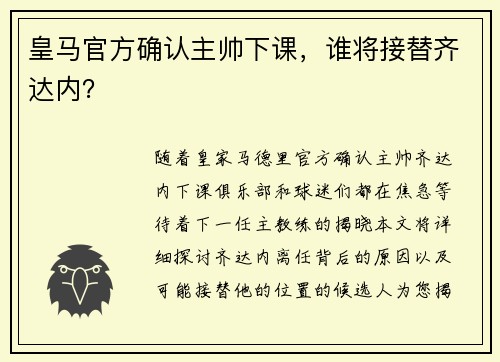 皇马官方确认主帅下课，谁将接替齐达内？

随着皇家马德里官方确认主帅齐达内下课俱乐部和球迷们都在焦急等待着下一任主教练的揭晓本文将详细探讨齐达内离任背后的原因以及可能接替他的位置的候选人为您揭